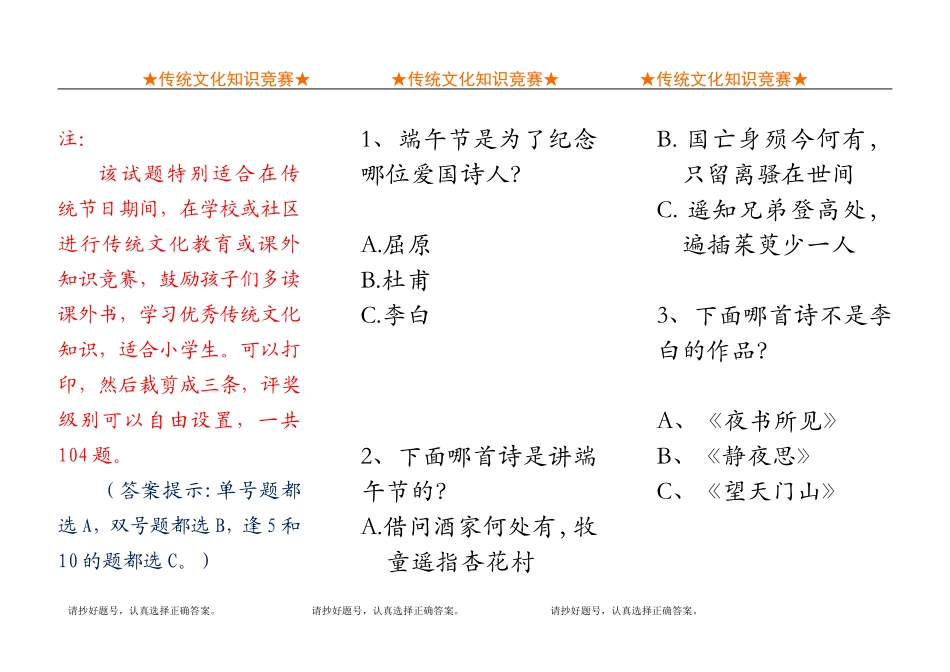 ★传统文化知识竞赛★

注:

该试题特别适合在传统节日期间，在学校或社区进行传统文化教育或课外知识竞赛，鼓励孩子们多读课外书，学习优秀传统文化知识，适合小学生。可以打印，然后裁剪成三条，评奖级别可以自由设置，一共104题。

（答案提示：单号题都选A，双号题都选B，逢5和10的题都选C。）

请抄好题号，认真选择正确答案。

★传统文化知识竞赛★

1、端午节是为了纪念哪位爱国诗人?

A.屈原
B.杜甫
C.李白

2、下面哪首诗是讲端午节的?

A.借问酒家何处有，牧童遥指杏花村

请抄好题号，认真选择正确答案。

★传统文化知识竞赛★

B. 国亡身殒今何有，只留离骚在世间
C. 遥知兄弟登高处，遍插茱萸少一人

3、下面哪首诗不是李白的作品?

A、《夜书所见》
B、《静夜思》
C、《望天门山》

请抄好题号，认真选择正确答案。